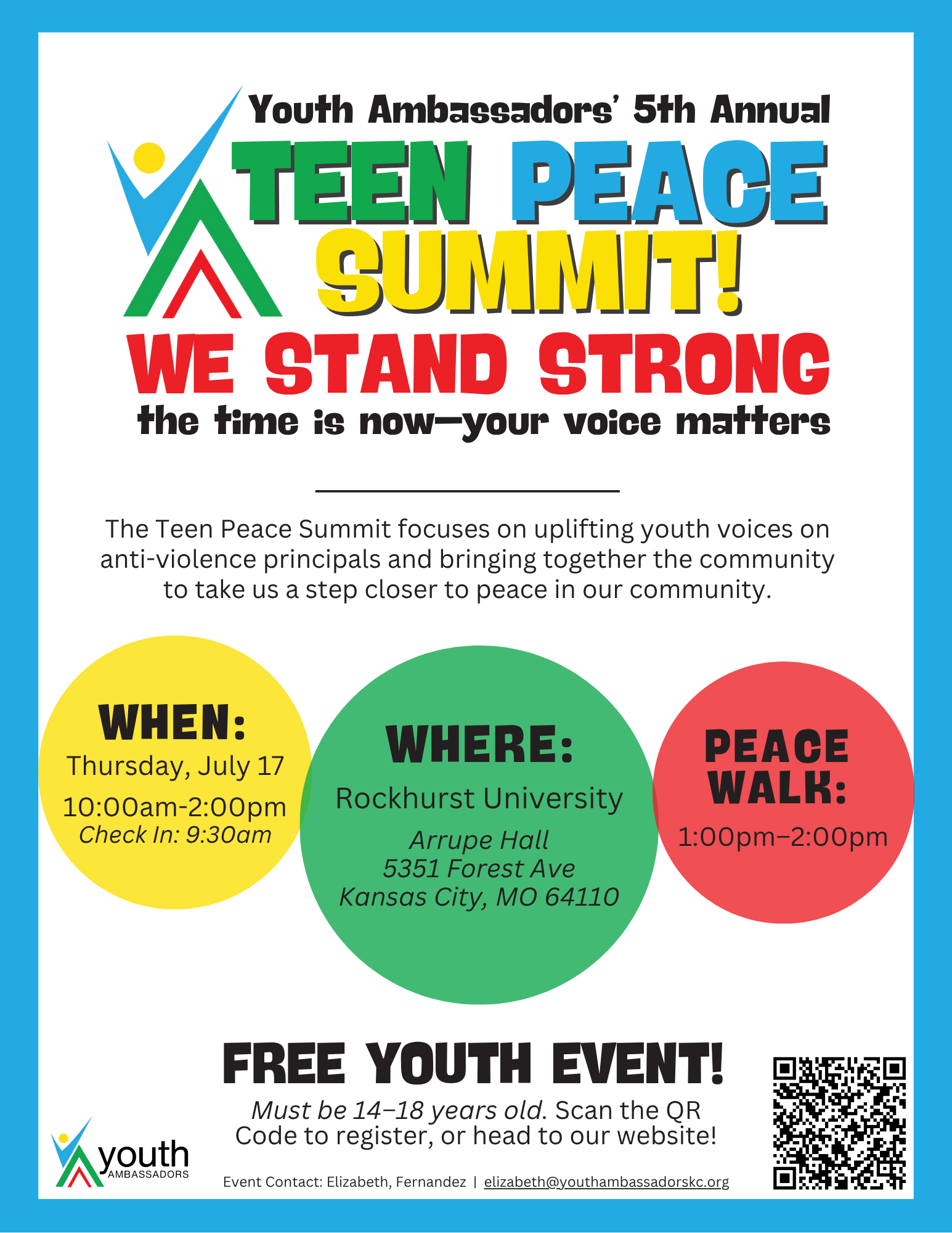 Youth Ambassadors' 5th Annual

TEEN PEACE SUMMIT!

WE STAND STRONG

the time is now—your voice matters

The Teen Peace Summit focuses on uplifting youth voices on anti-violence principals and bringing together the community to take us a step closer to peace in our community.

WHEN:
Thursday, July 17
10:00am-2:00pm
Check In: 9:30am

WHERE:
Rockhurst University
Arrupe Hall
5351 Forest Ave
Kansas City, MO 64110

PEACE WALK:
1:00pm–2:00pm

FREE YOUTH EVENT!

Must be 14–18 years old. Scan the QR Code to register, or head to our website!

youth
AMBASSADORS

Event Contact: Elizabeth, Fernandez | elizabeth@youthambassadorskc.org